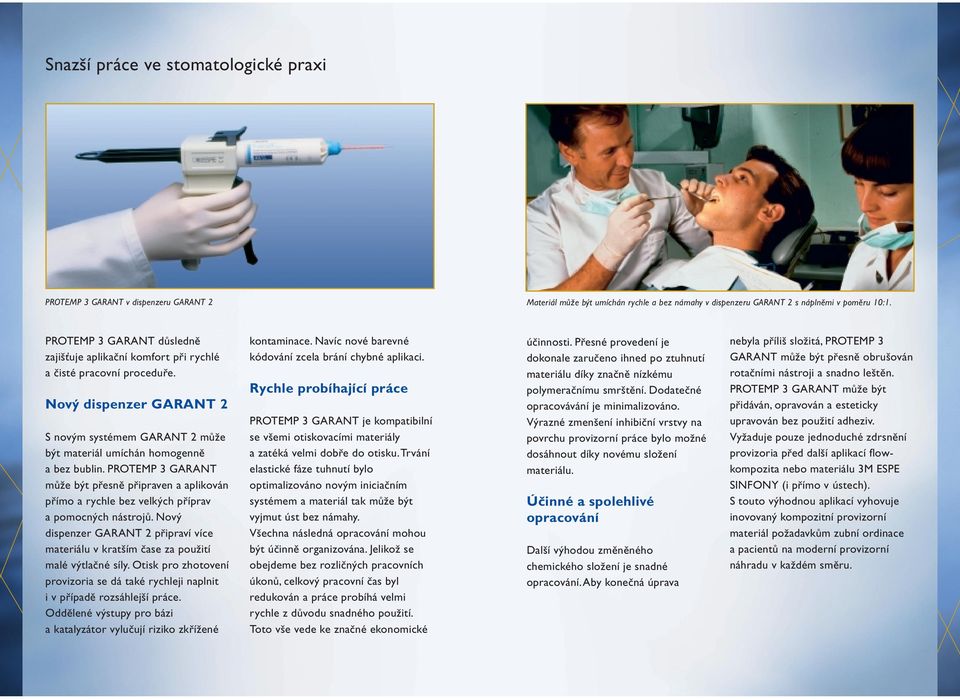 Snazší práce ve stomatologické praxi

PROTEMP 3 GARANT v dispenzeru GARANT 2

Materiál může být umíchán rychle a bez námahy v dispenzeru GARANT 2 s náplněmi v poměru 10:1.

PROTEMP 3 GARANT důsledně zajišťuje aplikační komfort při rychlé a čisté pracovní proceduře.

Nový dispenzer GARANT 2

S novým systémem GARANT 2 může být materiál umíchán homogenně a bez bublin. PROTEMP 3 GARANT může být přesně připraven a aplikován přímo a rychle bez velkých příprav a pomocných nástrojů. Nový dispenzer GARANT 2 připraví více materiálu v kratším čase za použití malé výtlačné síly. Otisk pro zhotovení provizoria se dá také rychleji naplnit i v případě rozsáhlejší práce. Oddělené výstupy pro bázi a katalyzátor vylučují riziko zkřížené kontaminace. Navíc nové barevné kódování zcela brání chybné aplikaci.

Rychle probíhající práce

PROTEMP 3 GARANT je kompatibilní se všemi otiskovacími materiály a zatéká velmi dobře do otisku. Trvání elastické fáze tuhnutí bylo optimalizováno novým iniciačním systémem a materiál tak může být vyjmut úst bez námahy.
Všechna následná opracování mohou být účinně organizována. Jelikož se obejdeme bez rozličných pracovních úkonů, celkový pracovní čas byl redukován a práce probíhá velmi rychle z důvodu snadného použití. Toto vše vede ke značné ekonomické účinnosti. Přesné provedení je dokonale zaručeno ihned po ztuhnutí materiálu díky značně nízkému polymeračnímu smrštění. Dodatečné opracovávání je minimalizováno. Výrazné zmenšení inhibiční vrstvy na povrchu provizorní práce bylo možné dosáhnout díky novému složení materiálu.

Účinné a spolehlivé opracování

Další výhodou změněného chemického složení je snadné opracování. Aby konečná úprava nebyla příliš složitá, PROTEMP 3 GARANT může být přesně obrušován rotačními nástroji a snadno leštěn. PROTEMP 3 GARANT může být přidáván, opravován a esteticky upravován bez použití adheziv. Vyžaduje pouze jednoduché zdrsnění provizoria před další aplikací flow-kompozita nebo materiálu 3M ESPE SINFONY (i přímo v ústech).
S touto výhodnou aplikací vyhovuje inovovaný kompozitní provizorní materiál požadavkům zubní ordinace a pacientů na moderní provizorní náhradu v každém směru.